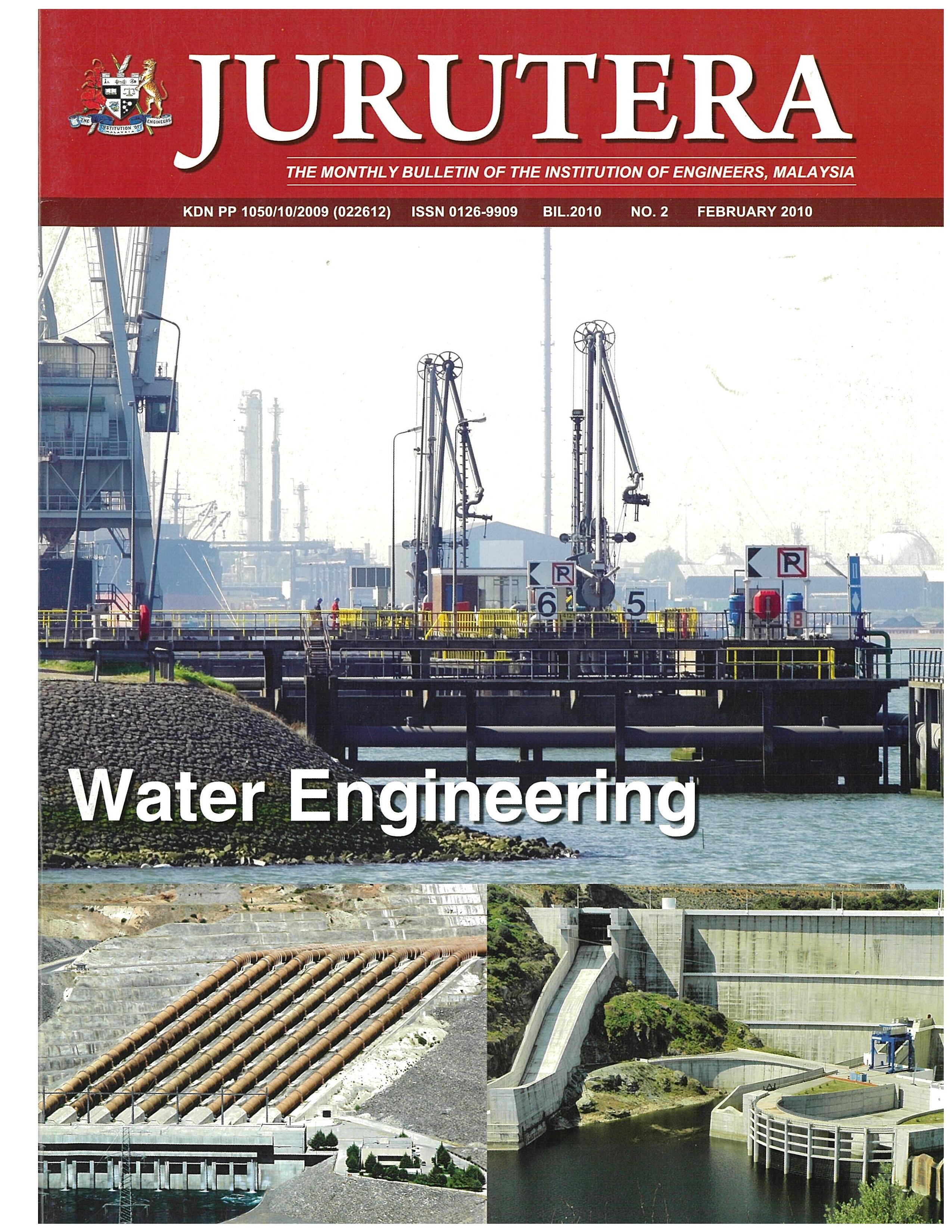 THE INSTITUTION OF ENGINEERS MALAYSIA

JURUTERA

THE MONTHLY BULLETIN OF THE INSTITUTION OF ENGINEERS, MALAYSIA

KDN PP 1050/10/2009 (022612) ISSN 0126-9909 BIL.2010 NO. 2 FEBRUARY 2010

R 6 5 R

Water Engineering